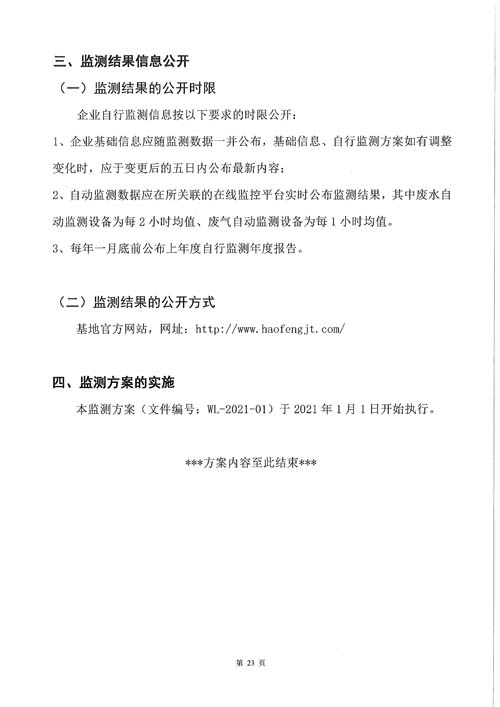 三、监测结果信息公开

（一）监测结果的公开时限

企业自行监测信息按以下要求的时限公开：

1、企业基础信息应随监测数据一并公布，基础信息、自行监测方案如有调整变化时，应于变更后的五日内公布最新内容；

2、自动监测数据应在所关联的在线监控平台实时公布监测结果，其中废水自动监测设备为每 2 小时均值、废气自动监测设备为每 1 小时均值。

3、每年一月底前公布上年度自行监测年度报告。

（二）监测结果的公开方式

基地官方网站，网址：http://www.haofengjt.com/

四、监测方案的实施

本监测方案（文件编号：WL-2021-01）于 2021 年 1 月 1 日开始执行。

***方案内容至此结束***

第 23 页